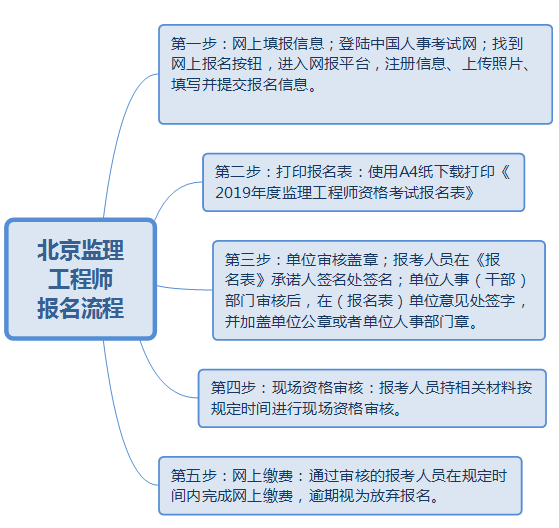 北京监理工程师报名流程

第一步：网上填报信息；登陆中国人事考试网；找到网上报名按钮，进入网报平台，注册信息、上传照片、填写并提交报名信息。

第二步：打印报名表：使用A4纸下载打印《2019年度监理工程师资格考试报名表》

第三步：单位审核盖章；报考人员在《报名表》承诺人签名处签名；单位人事（干部）部门审核后，在（报名表）单位意见处签字，并加盖单位公章或者单位人事部门章。

第四步：现场资格审核：报考人员持相关材料按规定时间进行现场资格审核。

第五步：网上缴费：通过审核的报考人员在规定时间内完成网上缴费，逾期视为放弃报名。